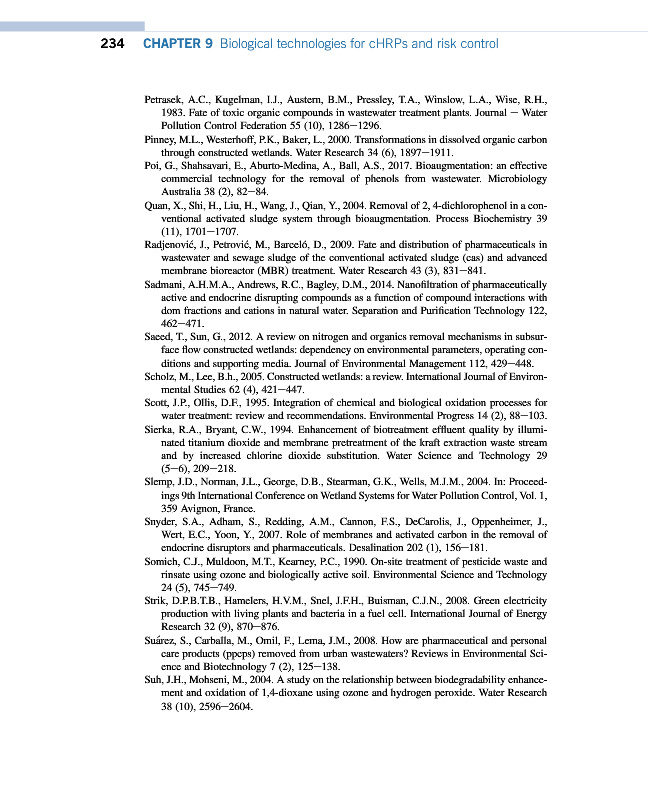 234 CHAPTER 9 Biological technologies for cHRPs and risk control

Petrasek, A.C., Kugelman, I.J., Austern, B.M., Pressley, T.A., Winslow, L.A., Wise, R.H., 1983. Fate of toxic organic compounds in wastewater treatment plants. Journal — Water Pollution Control Federation 55 (10), 1286—1296.

Pinney, M.L., Westerhoff, P.K., Baker, L., 2000. Transformations in dissolved organic carbon through constructed wetlands. Water Research 34 (6), 1897—1911.

Poi, G., Shahsavari, E., Aburto-Medina, A., Ball, A.S., 2017. Bioaugmentation: an effective commercial technology for the removal of phenols from wastewater. Microbiology Australia 38 (2), 82—84.

Quan, X., Shi, H., Liu, H., Wang, J., Qian, Y., 2004. Removal of 2, 4-dichlorophenol in a conventional activated sludge system through bioaugmentation. Process Biochemistry 39 (11), 1701—1707.

Radjenović, J., Petrović, M., Barceló, D., 2009. Fate and distribution of pharmaceuticals in wastewater and sewage sludge of the conventional activated sludge (cas) and advanced membrane bioreactor (MBR) treatment. Water Research 43 (3), 831—841.

Sadmani, A.H.M.A., Andrews, R.C., Bagley, D.M., 2014. Nanofiltration of pharmaceutically active and endocrine disrupting compounds as a function of compound interactions with dom fractions and cations in natural water. Separation and Purification Technology 122, 462—471.

Saeed, T., Sun, G., 2012. A review on nitrogen and organics removal mechanisms in subsurface flow constructed wetlands: dependency on environmental parameters, operating conditions and supporting media. Journal of Environmental Management 112, 429—448.

Scholz, M., Lee, B.h., 2005. Constructed wetlands: a review. International Journal of Environmental Studies 62 (4), 421—447.

Scott, J.P., Ollis, D.F., 1995. Integration of chemical and biological oxidation processes for water treatment: review and recommendations. Environmental Progress 14 (2), 88—103.

Sierka, R.A., Bryant, C.W., 1994. Enhancement of biotreatment effluent quality by illuminated titanium dioxide and membrane pretreatment of the kraft extraction waste stream and by increased chlorine dioxide substitution. Water Science and Technology 29 (5—6), 209—218.

Slemp, J.D., Norman, J.L., George, D.B., Stearman, G.K., Wells, M.J.M., 2004. In: Proceedings 9th International Conference on Wetland Systems for Water Pollution Control, Vol. 1, 359 Avignon, France.

Snyder, S.A., Adham, S., Redding, A.M., Cannon, F.S., DeCarolis, J., Oppenheimer, J., Wert, E.C., Yoon, Y., 2007. Role of membranes and activated carbon in the removal of endocrine disruptors and pharmaceuticals. Desalination 202 (1), 156—181.

Somich, C.J., Muldoon, M.T., Kearney, P.C., 1990. On-site treatment of pesticide waste and rinsate using ozone and biologically active soil. Environmental Science and Technology 24 (5), 745—749.

Strik, D.P.B.T.B., Hamelers, H.V.M., Snel, J.F.H., Buisman, C.J.N., 2008. Green electricity production with living plants and bacteria in a fuel cell. International Journal of Energy Research 32 (9), 870—876.

Suárez, S., Carballa, M., Omil, F., Lema, J.M., 2008. How are pharmaceutical and personal care products (ppcps) removed from urban wastewaters? Reviews in Environmental Science and Biotechnology 7 (2), 125—138.

Suh, J.H., Mohseni, M., 2004. A study on the relationship between biodegradability enhancement and oxidation of 1,4-dioxane using ozone and hydrogen peroxide. Water Research 38 (10), 2596—2604.